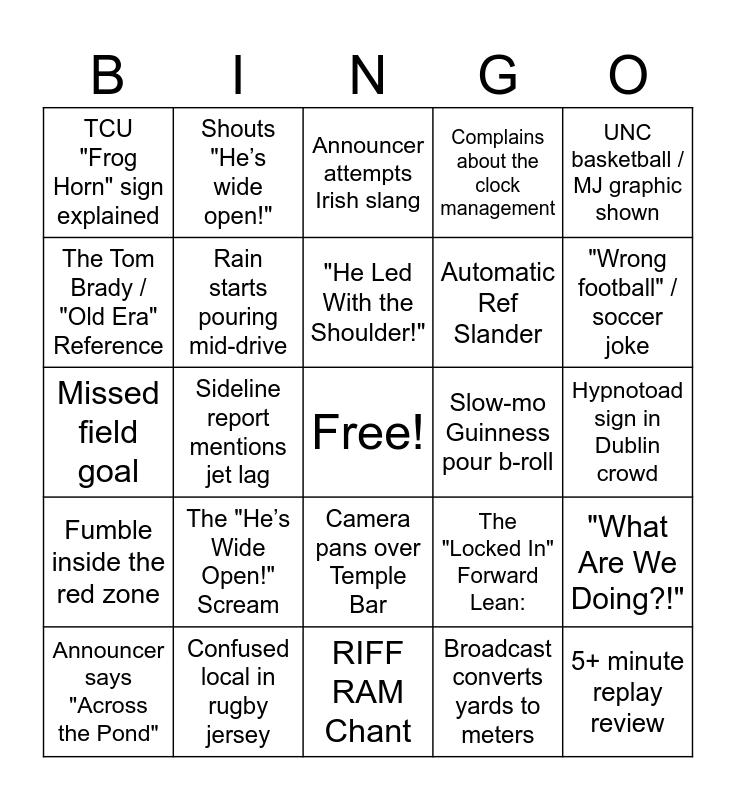 | B | I | N | G | O |
|---|---|---|---|---|
| TCU "Frog Horn" sign explained | Shouts "He's wide open!" | Announcer attempts Irish slang | Complains about the clock management | UNC basketball / MJ graphic shown |
| The Tom Brady / "Old Era" Reference | Rain starts pouring mid-drive | "He Led With the Shoulder!" | Automatic Ref Slander | "Wrong football" / soccer joke |
| Missed field goal | Sideline report mentions jet lag | Free! | Slow-mo Guinness pour b-roll | Hypnotoad sign in Dublin crowd |
| Fumble inside the red zone | The "He's Wide Open!" Scream | Camera pans over Temple Bar | The "Locked In" Forward Lean: | "What Are We Doing?!" |
| Announcer says "Across the Pond" | Confused local in rugby jersey | RIFF RAM Chant | Broadcast converts yards to meters | 5+ minute replay review |